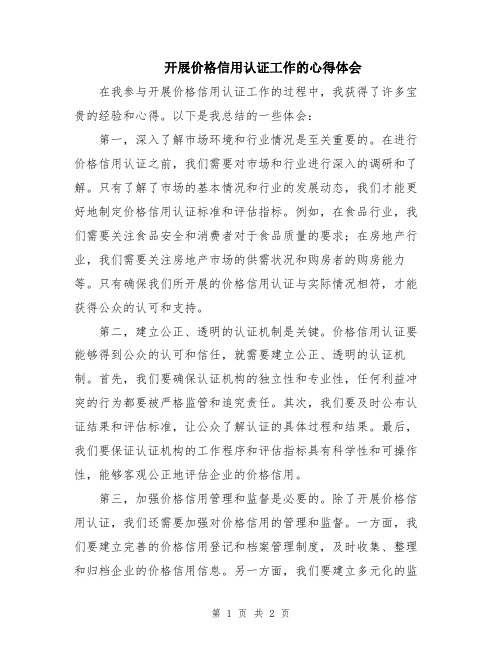 开展价格信用认证工作的心得体会

在我参与开展价格信用认证工作的过程中，我获得了许多宝贵的经验和心得。以下是我总结的一些体会：

第一，深入了解市场环境和行业情况是至关重要的。在进行价格信用认证之前，我们需要对市场和行业进行深入的调研和了解。只有了解了市场的基本情况和行业的发展动态，我们才能更好地制定价格信用认证标准和评估指标。例如，在食品行业，我们需要关注食品安全和消费者对于食品质量的要求；在房地产行业，我们需要关注房地产市场的供需状况和购房者的购房能力等。只有确保我们所开展的价格信用认证与实际情况相符，才能获得公众的认可和支持。

第二，建立公正、透明的认证机制是关键。价格信用认证要能够得到公众的认可和信任，就需要建立公正、透明的认证机制。首先，我们要确保认证机构的独立性和专业性，任何利益冲突的行为都要被严格监管和追究责任。其次，我们要及时公布认证结果和评估标准，让公众了解认证的具体过程和结果。最后，我们要保证认证机构的工作程序和评估指标具有科学性和可操作性，能够客观公正地评估企业的价格信用。

第三，加强价格信用管理和监督是必要的。除了开展价格信用认证，我们还需要加强对价格信用的管理和监督。一方面，我们要建立完善的价格信用登记和档案管理制度，及时收集、整理和归档企业的价格信用信息。另一方面，我们要建立多元化的监

第 1 页 共 2 页